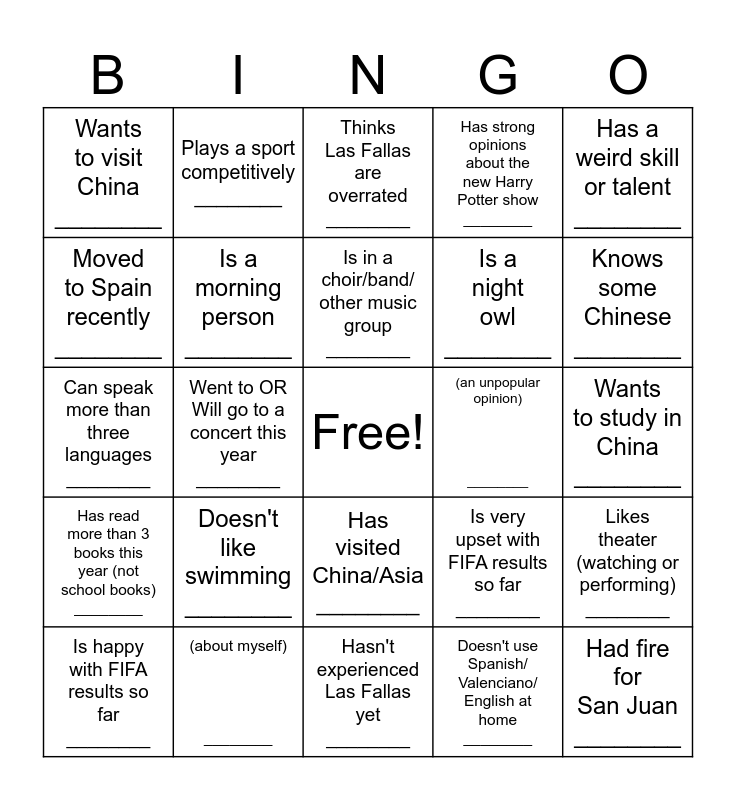 | B | I | N | G | O |
|---|---|---|---|---|
| Wants to visit China ________ | Plays a sport competitively ________ | Thinks Las Fallas are overrated ________ | Has strong opinions about the new Harry Potter show ________ | Has a weird skill or talent ________ |
| Moved to Spain recently ________ | Is a morning person ________ | Is in a choir/band/ other music group ________ | Is a night owl ________ | Knows some Chinese ________ |
| Can speak more than three languages ________ | Went to OR Will go to a concert this year ________ | Free! | (an unpopular opinion) ________ | Wants to study in China ________ |
| Has read more than 3 books this year (not school books) ________ | Doesn't like swimming ________ | Has visited China/Asia ________ | Is very upset with FIFA results so far ________ | Likes theater (watching or performing) ________ |
| Is happy with FIFA results so far ________ | (about myself) ________ | Hasn't experienced Las Fallas yet ________ | Doesn't use Spanish/ Valenciano/ English at home ________ | Had fire for San Juan ________ |